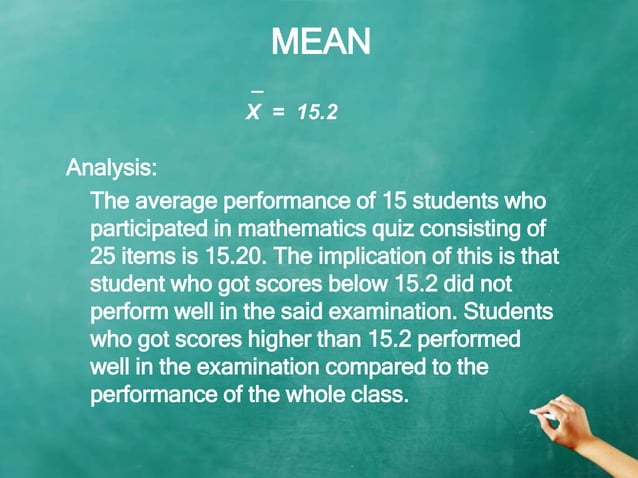 MEAN

$\bar{X} = 15.2$

Analysis:

The average performance of 15 students who participated in mathematics quiz consisting of 25 items is 15.20. The implication of this is that student who got scores below 15.2 did not perform well in the said examination. Students who got scores higher than 15.2 performed well in the examination compared to the performance of the whole class.